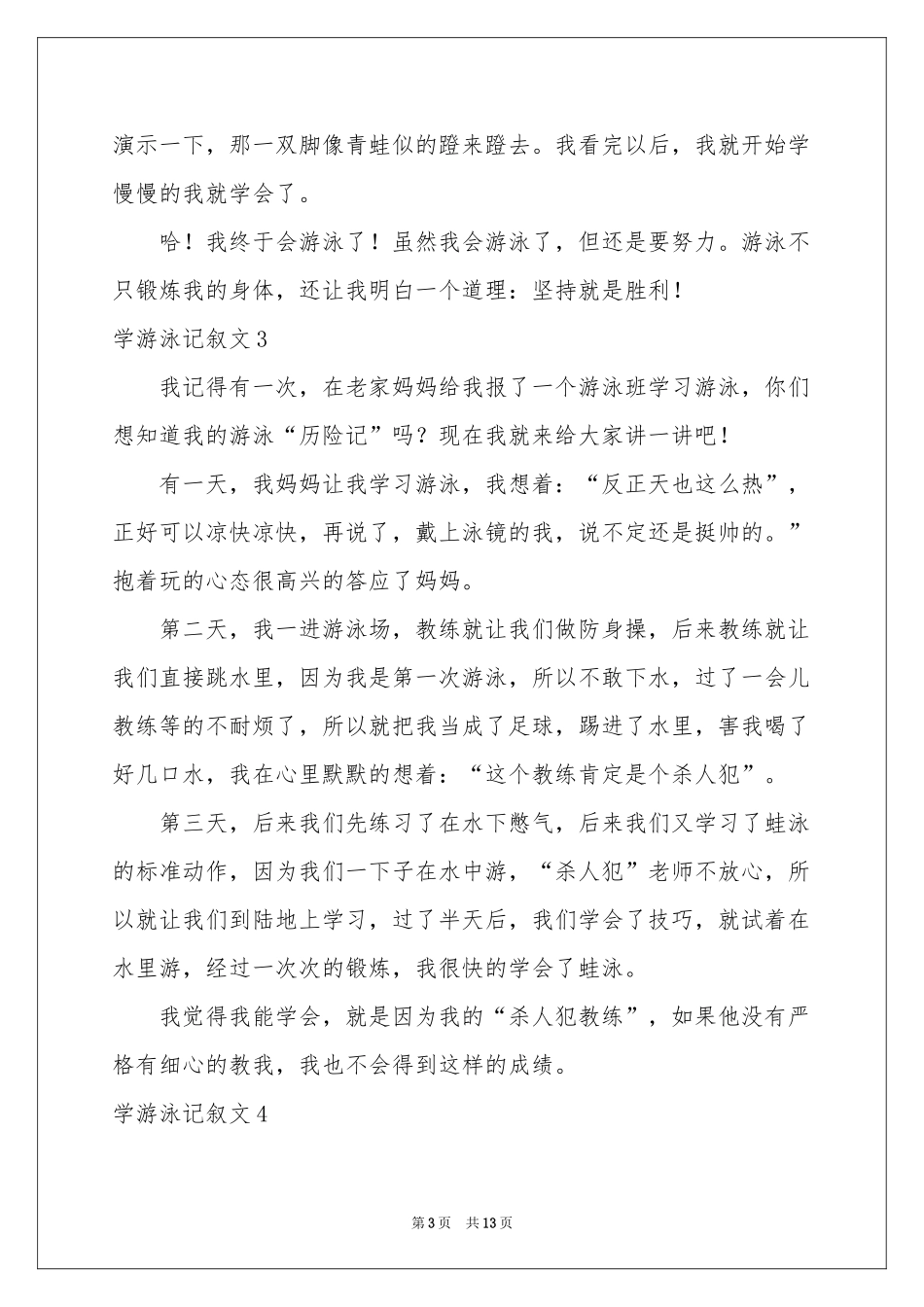 演示一下，那一双脚像青蛙似的蹬来蹬去。我看完以后，我就开始学慢慢的我就学会了。

哈！我终于会游泳了！虽然我会游泳了，但还是要努力。游泳不只锻炼我的身体，还让我明白一个道理：坚持就是胜利！

学游泳记叙文3

我记得有一次，在老家妈妈给我报了一个游泳班学习游泳，你们想知道我的游泳“历险记”吗？现在我就来给大家讲一讲吧！

有一天，我妈妈让我学习游泳，我想着：“反正天也这么热”，正好可以凉快凉快，再说了，戴上泳镜的我，说不定还是挺帅的。”抱着玩的心态很高兴的答应了妈妈。

第二天，我一进游泳场，教练就让我们做防身操，后来教练就让我们直接跳水里，因为我是第一次游泳，所以不敢下水，过了一会儿教练等的不耐烦了，所以就把我当成了足球，踢进了水里，害我喝了好几口水，我在心里默默的想着：“这个教练肯定是个杀人犯”。

第三天，后来我们先练习了在水下憋气，后来我们又学习了蛙泳的标准动作，因为我们一下子在水中游，“杀人犯”老师不放心，所以就让我们到陆地上学习，过了半天后，我们学会了技巧，就试着在水里游，经过一次次的锻炼，我很快的学会了蛙泳。

我觉得我能学会，就是因为我的“杀人犯教练”，如果他没有严格有细心的教我，我也不会得到这样的成绩。

学游泳记叙文4

第3页　共13页